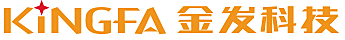 KINGFA 金发科技